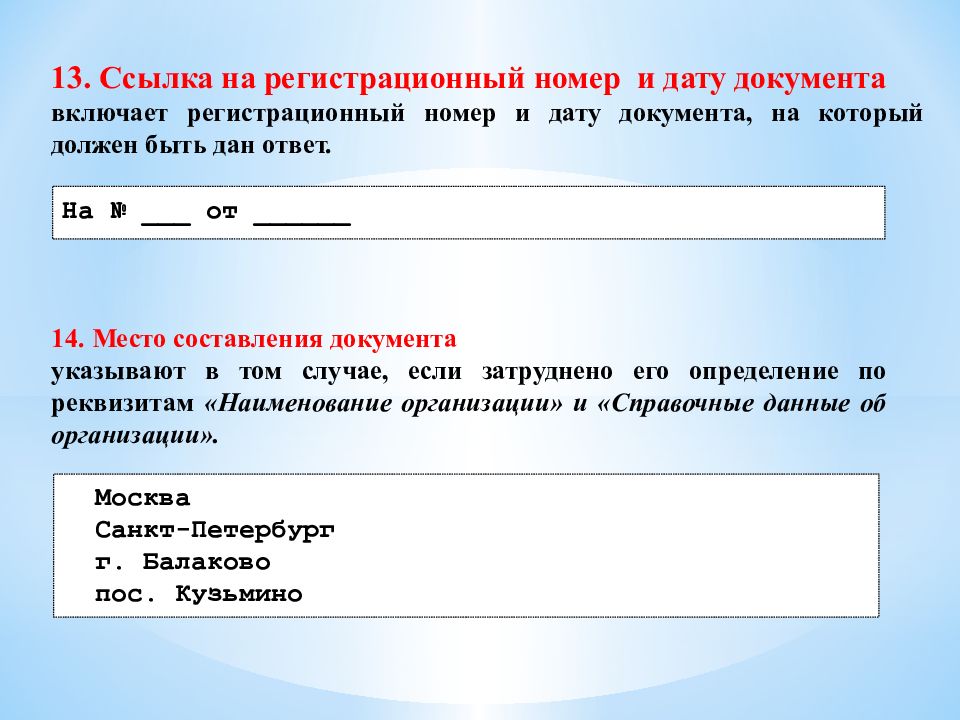 13. Ссылка на регистрационный номер и дату документа
включает регистрационный номер и дату документа, на который должен быть дан ответ.

На № ___ от ______

14. Место составления документа
указывают в том случае, если затруднено его определение по реквизитам «Наименование организации» и «Справочные данные об организации».

Москва
Санкт-Петербург
г. Балаково
пос. Кузьмино